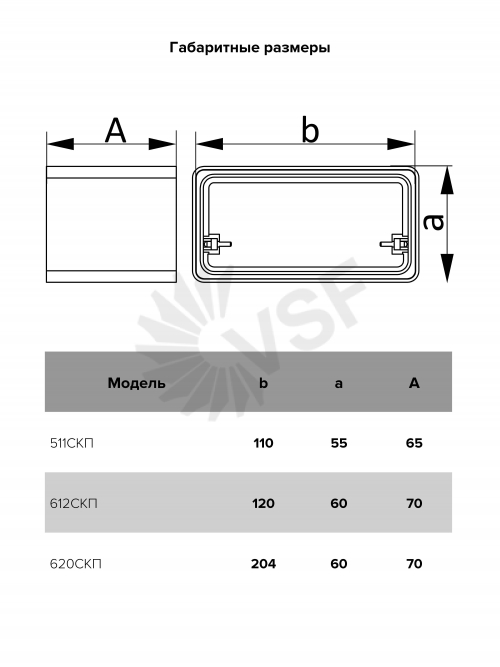 Габаритные размеры

A

b

a

VSF

| Модель | b | a | A |
|---|---|---|---|
| 511СКП | 110 | 55 | 65 |
| 612СКП | 120 | 60 | 70 |
| 620СКП | 204 | 60 | 70 |